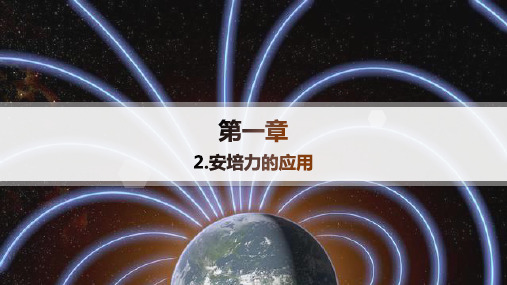 第一章

2.安培力的应用